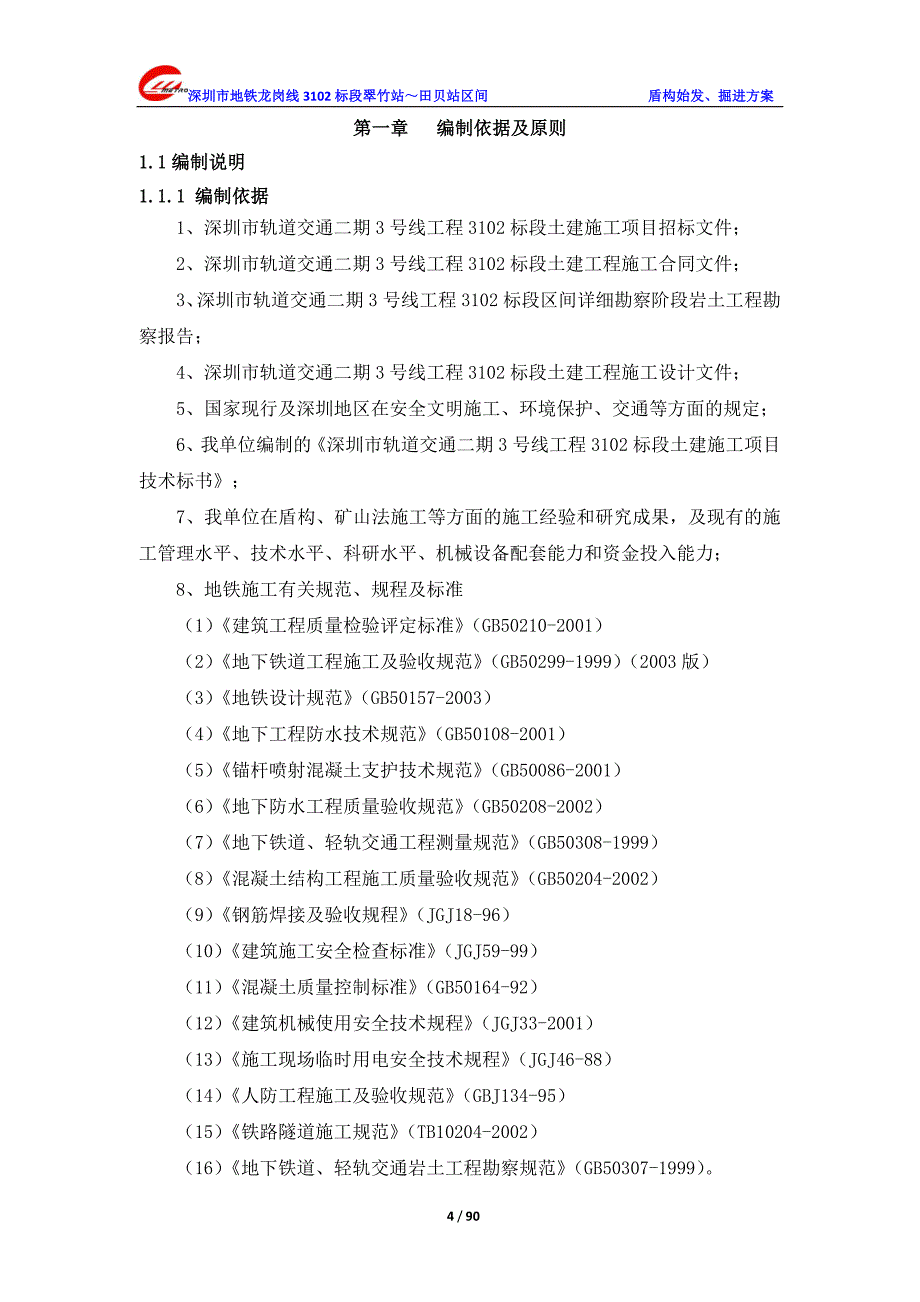 深圳市地铁龙岗线 3102 标段翠竹站～田贝站区间

盾构始发、掘进方案

第一章　编制依据及原则

1.1 编制说明

1.1.1 编制依据

1、深圳市轨道交通二期 3 号线工程 3102 标段土建施工项目招标文件；

2、深圳市轨道交通二期 3 号线工程 3102 标段土建工程施工合同文件；

3、深圳市轨道交通二期 3 号线工程 3102 标段区间详细勘察阶段岩土工程勘察报告；

4、深圳市轨道交通二期 3 号线工程 3102 标段土建工程施工设计文件；

5、国家现行及深圳地区在安全文明施工、环境保护、交通等方面的规定；

6、我单位编制的《深圳市轨道交通二期 3 号线工程 3102 标段土建施工项目技术标书》；

7、我单位在盾构、矿山法施工等方面的施工经验和研究成果，及现有的施工管理水平、技术水平、科研水平、机械设备配套能力和资金投入能力；

8、地铁施工有关规范、规程及标准

（1）《建筑工程质量检验评定标准》（GB50210-2001）

（2）《地下铁道工程施工及验收规范》（GB50299-1999）（2003 版）

（3）《地铁设计规范》（GB50157-2003）

（4）《地下工程防水技术规范》（GB50108-2001）

（5）《锚杆喷射混凝土支护技术规范》（GB50086-2001）

（6）《地下防水工程质量验收规范》（GB50208-2002）

（7）《地下铁道、轻轨交通工程测量规范》（GB50308-1999）

（8）《混凝土结构工程施工质量验收规范》（GB50204-2002）

（9）《钢筋焊接及验收规程》（JGJ18-96）

（10）《建筑施工安全检查标准》（JGJ59-99）

（11）《混凝土质量控制标准》（GB50164-92）

（12）《建筑机械使用安全技术规程》（JGJ33-2001）

（13）《施工现场临时用电安全技术规程》（JGJ46-88）

（14）《人防工程施工及验收规范》（GBJ134-95）

（15）《铁路隧道施工规范》（TB10204-2002）

（16）《地下铁道、轻轨交通岩土工程勘察规范》（GB50307-1999）。

4 / 90